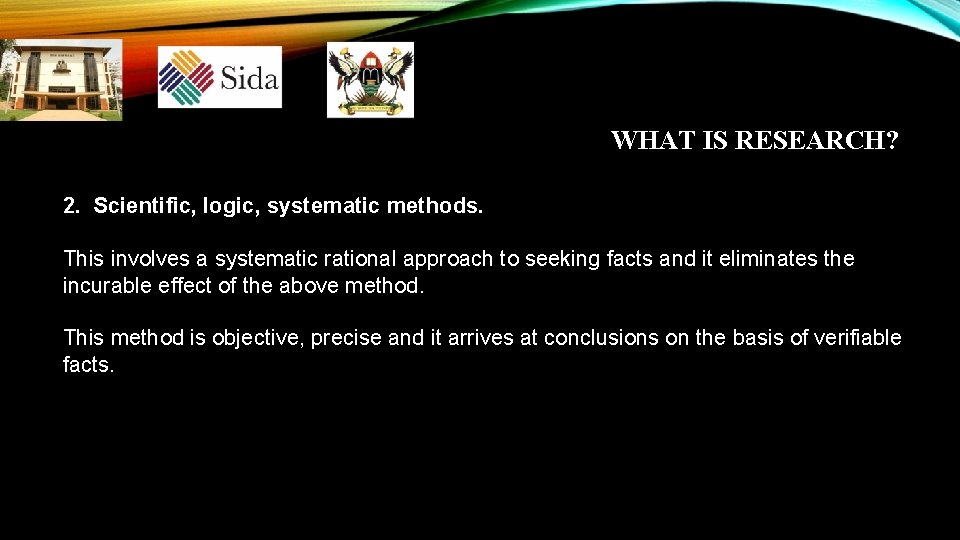 Sida

WHAT IS RESEARCH?

2. Scientific, logic, systematic methods.

This involves a systematic rational approach to seeking facts and it eliminates the incurable effect of the above method.

This method is objective, precise and it arrives at conclusions on the basis of verifiable facts.